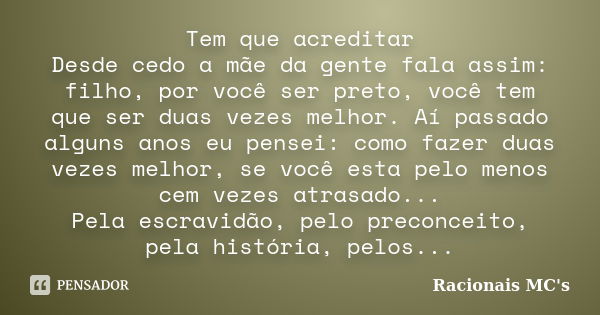 Tem que acreditar
Desde cedo a mãe da gente fala assim: filho, por você ser preto, você tem que ser duas vezes melhor. Aí passado alguns anos eu pensei: como fazer duas vezes melhor, se você esta pelo menos cem vezes atrasado...
Pela escravidão, pelo preconceito, pela história, pelos...

PENSADOR

Racionais MC's